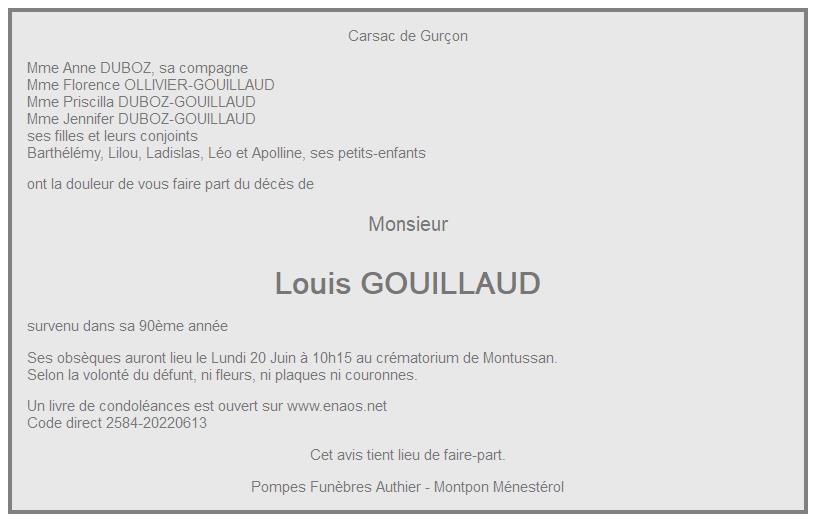 Carsac de Gurçon

Mme Anne DUBOZ, sa compagne
Mme Florence OLLIVIER-GOUILLAUD
Mme Priscilla DUBOZ-GOUILLAUD
Mme Jennifer DUBOZ-GOUILLAUD
ses filles et leurs conjoints
Barthélémy, Lilou, Ladislas, Léo et Apolline, ses petits-enfants

ont la douleur de vous faire part du décès de

Monsieur

Louis GOUILLAUD

survenu dans sa 90ème année

Ses obsèques auront lieu le Lundi 20 Juin à 10h15 au crématorium de Montussan.
Selon la volonté du défunt, ni fleurs, ni plaques ni couronnes.

Un livre de condoléances est ouvert sur www.enaos.net
Code direct 2584-20220613

Cet avis tient lieu de faire-part.

Pompes Funèbres Authier - Montpon Ménestérol